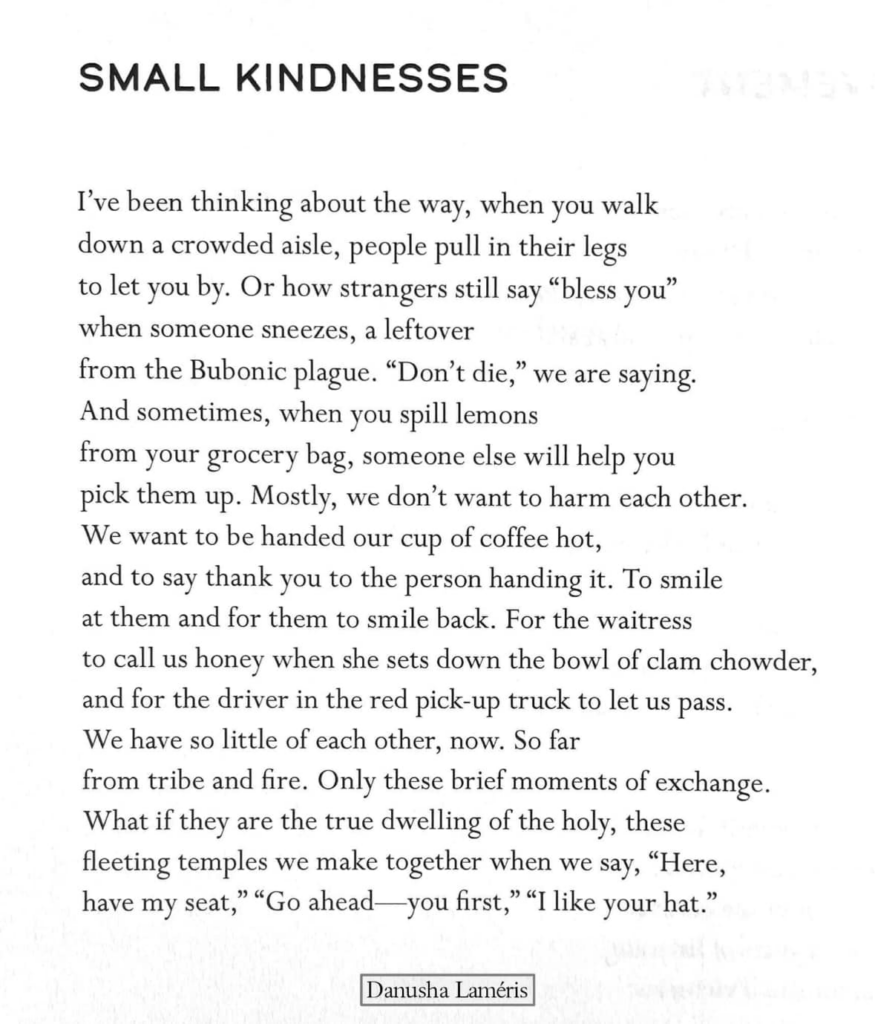 SMALL KINDNESSES

I've been thinking about the way, when you walk
down a crowded aisle, people pull in their legs
to let you by. Or how strangers still say "bless you"
when someone sneezes, a leftover
from the Bubonic plague. "Don't die," we are saying.
And sometimes, when you spill lemons
from your grocery bag, someone else will help you
pick them up. Mostly, we don't want to harm each other.
We want to be handed our cup of coffee hot,
and to say thank you to the person handing it. To smile
at them and for them to smile back. For the waitress
to call us honey when she sets down the bowl of clam chowder,
and for the driver in the red pick-up truck to let us pass.
We have so little of each other, now. So far
from tribe and fire. Only these brief moments of exchange.
What if they are the true dwelling of the holy, these
fleeting temples we make together when we say, "Here,
have my seat," "Go ahead—you first," "I like your hat."

Danusha Laméris